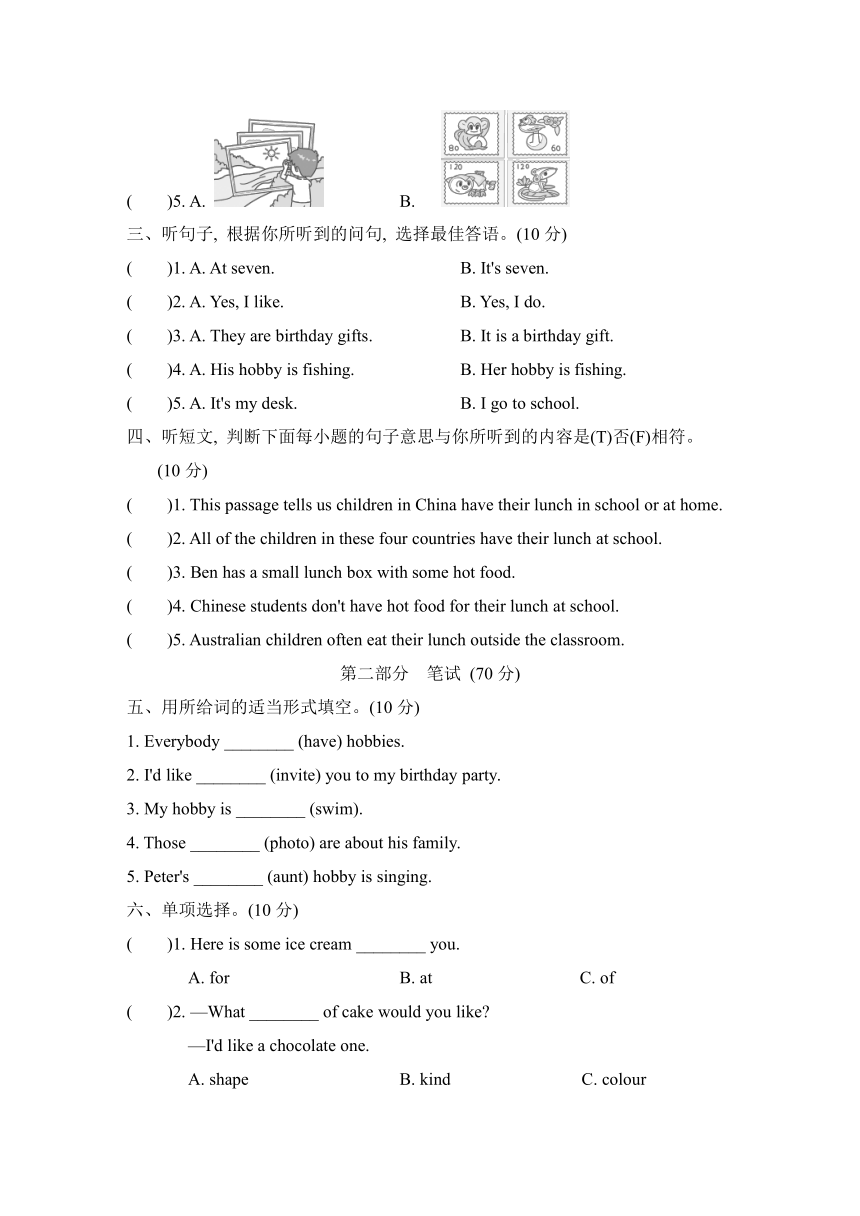 (　　)5. A.　　　　B.

三、听句子, 根据你所听到的问句, 选择最佳答语。(10 分)

(　　)1. A. At seven.　　　　B. It's seven.

(　　)2. A. Yes, I like.　　　　B. Yes, I do.

(　　)3. A. They are birthday gifts.　　　　B. It is a birthday gift.

(　　)4. A. His hobby is fishing.　　　　B. Her hobby is fishing.

(　　)5. A. It's my desk.　　　　B. I go to school.

四、听短文, 判断下面每小题的句子意思与你所听到的内容是(T)否(F)相符。(10 分)

(　　)1. This passage tells us children in China have their lunch in school or at home.

(　　)2. All of the children in these four countries have their lunch at school.

(　　)3. Ben has a small lunch box with some hot food.

(　　)4. Chinese students don't have hot food for their lunch at school.

(　　)5. Australian children often eat their lunch outside the classroom.

第二部分　笔试 (70 分)

五、用所给词的适当形式填空。(10 分)

1. Everybody ________ (have) hobbies.

2. I'd like ________ (invite) you to my birthday party.

3. My hobby is ________ (swim).

4. Those ________ (photo) are about his family.

5. Peter's ________ (aunt) hobby is singing.

六、单项选择。(10 分)

(　　)1. Here is some ice cream ________ you.

A. for　　　　B. at　　　　C. of

(　　)2. —What ________ of cake would you like?

—I'd like a chocolate one.

A. shape　　　　B. kind　　　　C. colour